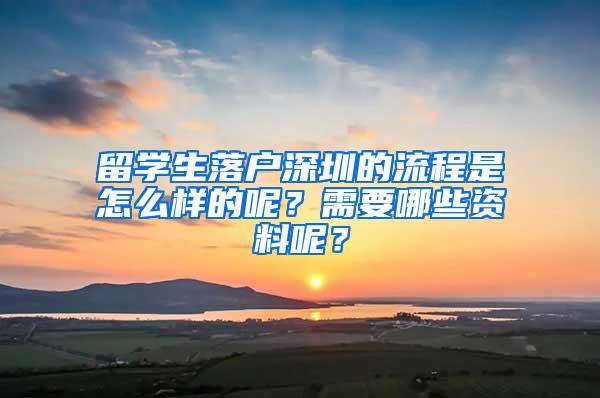 留学生落户深圳的流程是怎么样的呢？需要哪些资料呢？